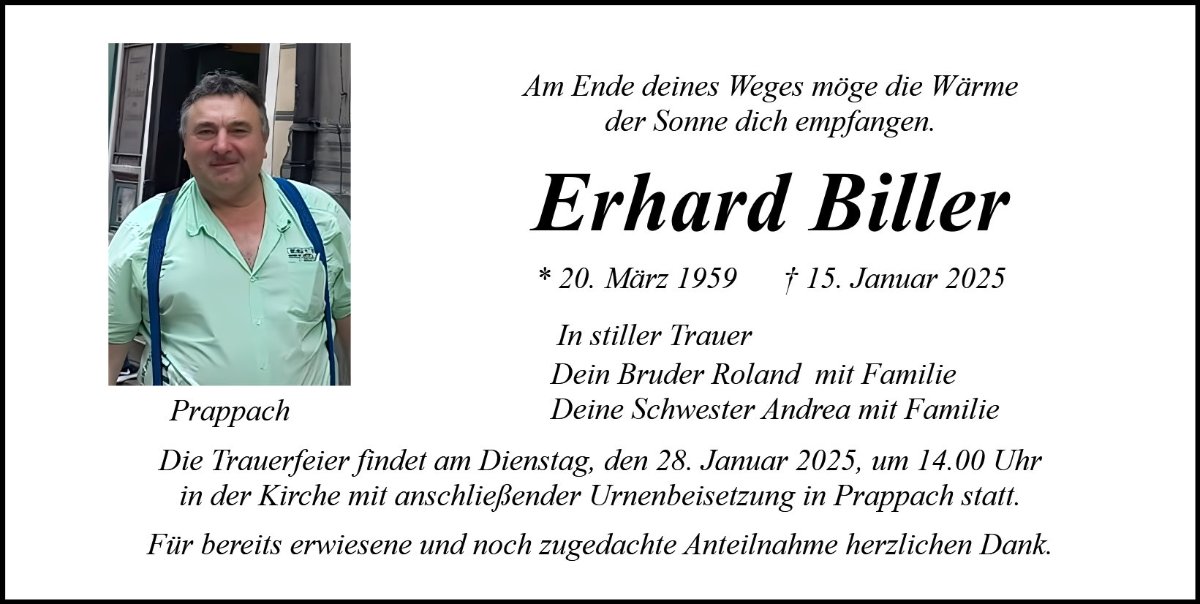 Am Ende deines Weges möge die Wärme
der Sonne dich empfangen.

Erhard Biller

* 20. März 1959 † 15. Januar 2025

In stiller Trauer

Dein Bruder Roland mit Familie
Deine Schwester Andrea mit Familie

Prappach

Die Trauerfeier findet am Dienstag, den 28. Januar 2025, um 14.00 Uhr in der Kirche mit anschließender Urnenbeisetzung in Prappach statt.

Für bereits erwiesene und noch zugedachte Anteilnahme herzlichen Dank.